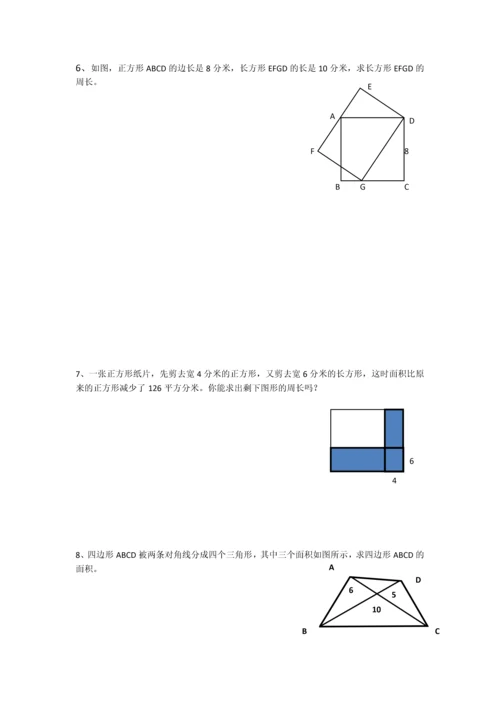 6、如图，正方形 ABCD 的边长是 8 分米，长方形 EFGD 的长是 10 分米，求长方形 EFGD 的周长。

E
A
D
F
8
B
G
C

7、一张正方形纸片，先剪去宽 4 分米的正方形，又剪去宽 6 分米的长方形，这时面积比原来的正方形减少了 126 平方分米。你能求出剩下图形的周长吗？

6
4

8、四边形 ABCD 被两条对角线分成四个三角形，其中三个面积如图所示，求四边形 ABCD 的面积。

A
D
6
5
10
B
C